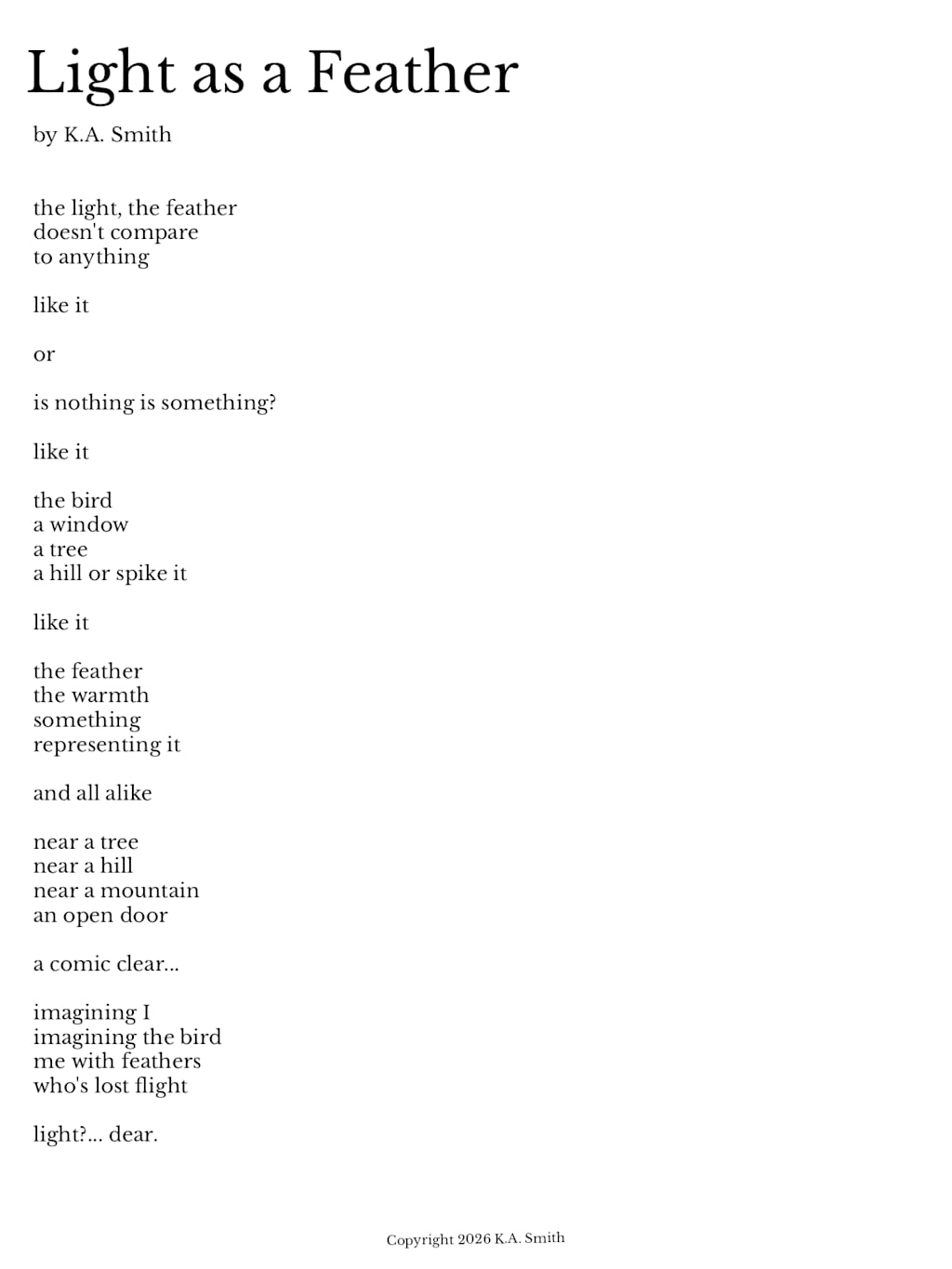 Light as a Feather

by K.A. Smith

the light, the feather
doesn't compare
to anything

like it

or

is nothing is something?

like it

the bird
a window
a tree
a hill or spike it

like it

the feather
the warmth
something
representing it

and all alike

near a tree
near a hill
near a mountain
an open door

a comic clear...

imagining I
imagining the bird
me with feathers
who's lost flight

light?... dear.

Copyright 2026 K.A. Smith